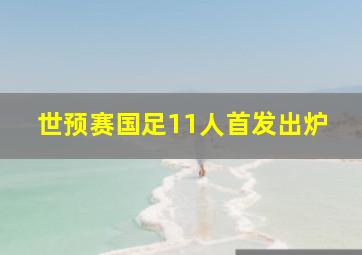 世预赛国足11人首发出炉